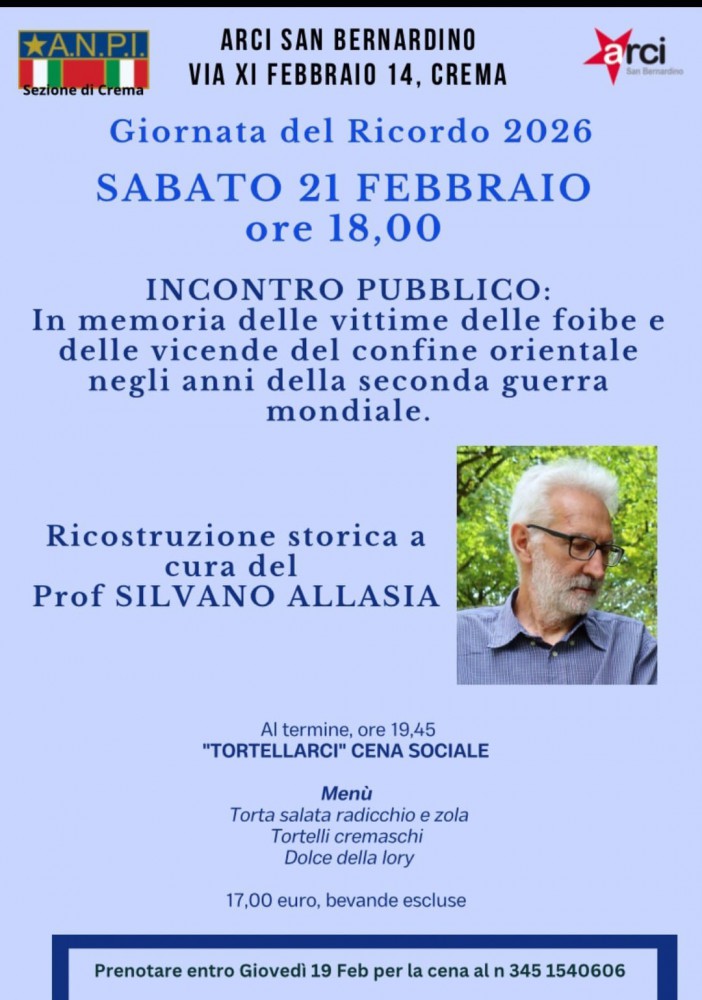 A.N.P.I.
Sezione di Crema

ARCI SAN BERNARDINO
VIA XI FEBBRAIO 14, CREMA

arci
San Bernardino

Giornata del Ricordo 2026

SABATO 21 FEBBRAIO
ore 18,00

INCONTRO PUBBLICO:
In memoria delle vittime delle foibe e delle vicende del confine orientale negli anni della seconda guerra mondiale.

Ricostruzione storica a cura del
Prof SILVANO ALLASIA

Al termine, ore 19,45
"TORTELLARCI" CENA SOCIALE

Menù
Torta salata radicchio e zola
Tortelli cremaschi
Dolce della lory

17,00 euro, bevande escluse

Prenotare entro Giovedì 19 Feb per la cena al n 345 1540606